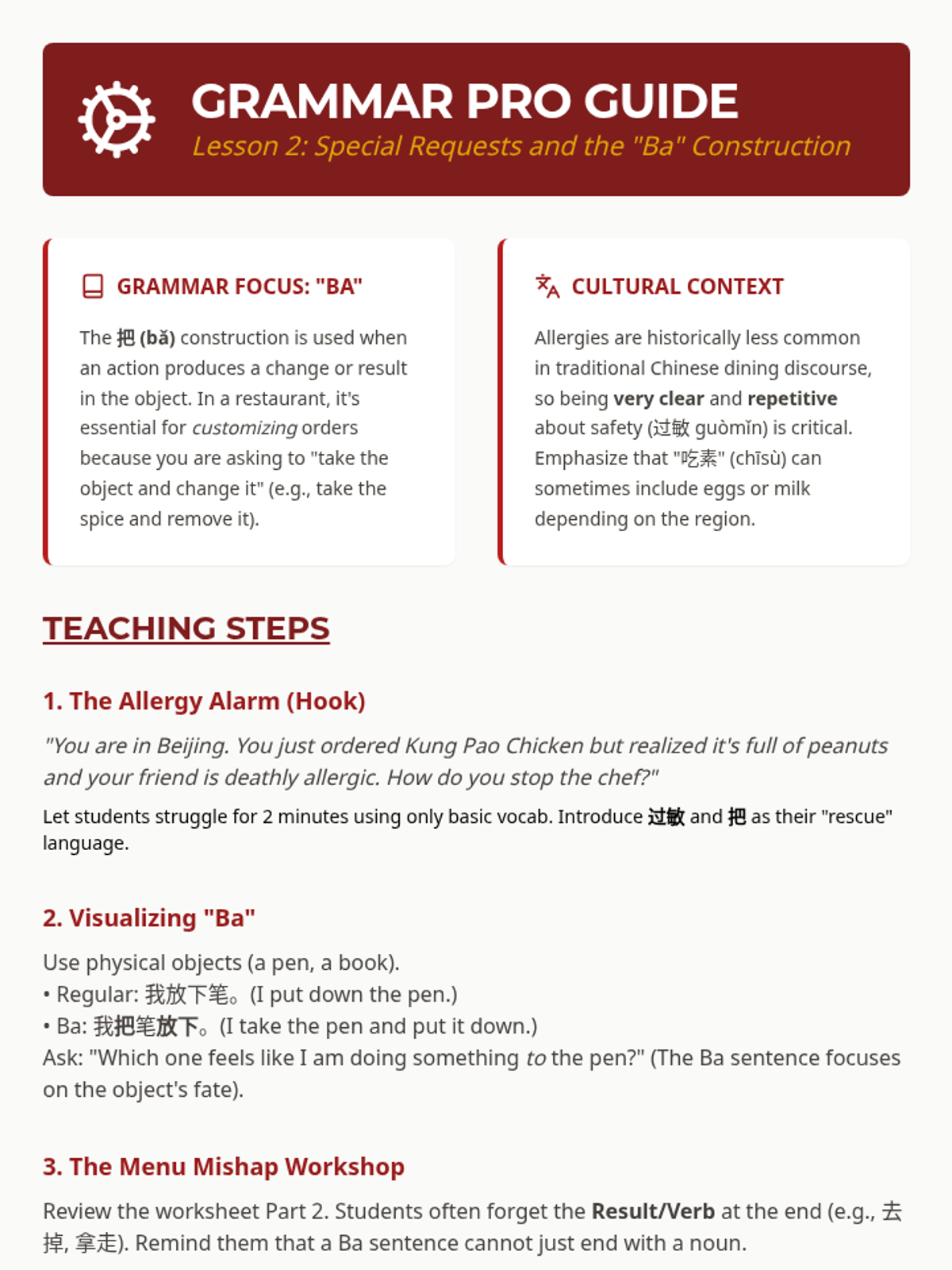 GRAMMAR PRO GUIDE
Lesson 2: Special Requests and the "Ba" Construction

GRAMMAR FOCUS: "BA"

The 把 (bǎ) construction is used when an action produces a change or result in the object. In a restaurant, it's essential for customizing orders because you are asking to "take the object and change it" (e.g., take the spice and remove it).

CULTURAL CONTEXT

Allergies are historically less common in traditional Chinese dining discourse, so being very clear and repetitive about safety (过敏 guòmǐn) is critical. Emphasize that "吃素" (chīsù) can sometimes include eggs or milk depending on the region.

TEACHING STEPS

1. The Allergy Alarm (Hook)

"You are in Beijing. You just ordered Kung Pao Chicken but realized it's full of peanuts and your friend is deathly allergic. How do you stop the chef?"

Let students struggle for 2 minutes using only basic vocab. Introduce 过敏 and 把 as their "rescue" language.

2. Visualizing "Ba"

Use physical objects (a pen, a book).
• Regular: 我放下笔。(I put down the pen.)
• Ba: 我把笔放下。(I take the pen and put it down.)
Ask: "Which one feels like I am doing something to the pen?" (The Ba sentence focuses on the object's fate).

3. The Menu Mishap Workshop

Review the worksheet Part 2. Students often forget the Result/Verb at the end (e.g., 去掉, 拿走). Remind them that a Ba sentence cannot just end with a noun.